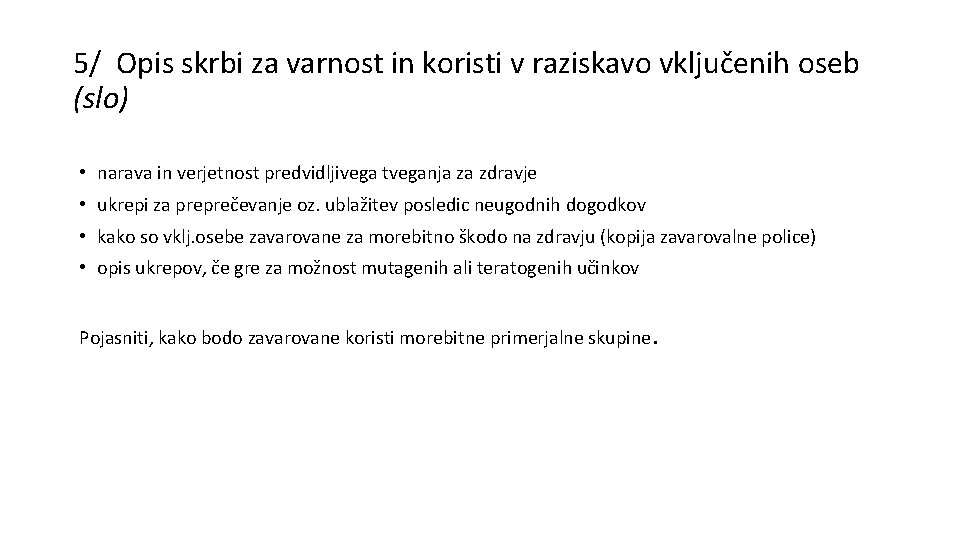 5/ Opis skrbi za varnost in koristi v raziskavo vključenih oseb (slo)

• narava in verjetnost predvidljivega tveganja za zdravje
• ukrepi za preprečevanje oz. ublažitev posledic neugodnih dogodkov
• kako so vklj.osebe zavarovane za morebitno škodo na zdravju (kopija zavarovalne police)
• opis ukrepov, če gre za možnost mutagenih ali teratogenih učinkov

Pojasniti, kako bodo zavarovane koristi morebitne primerjalne skupine.